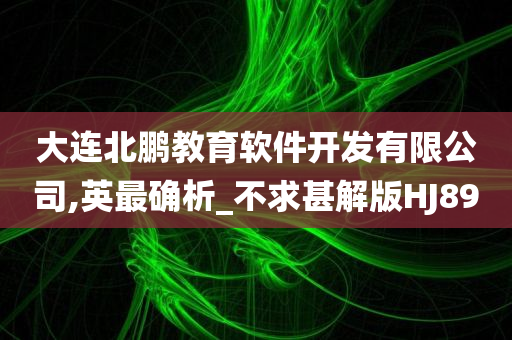 大连北鹏教育软件开发有限公司,英最确析_不求甚解版HJ89